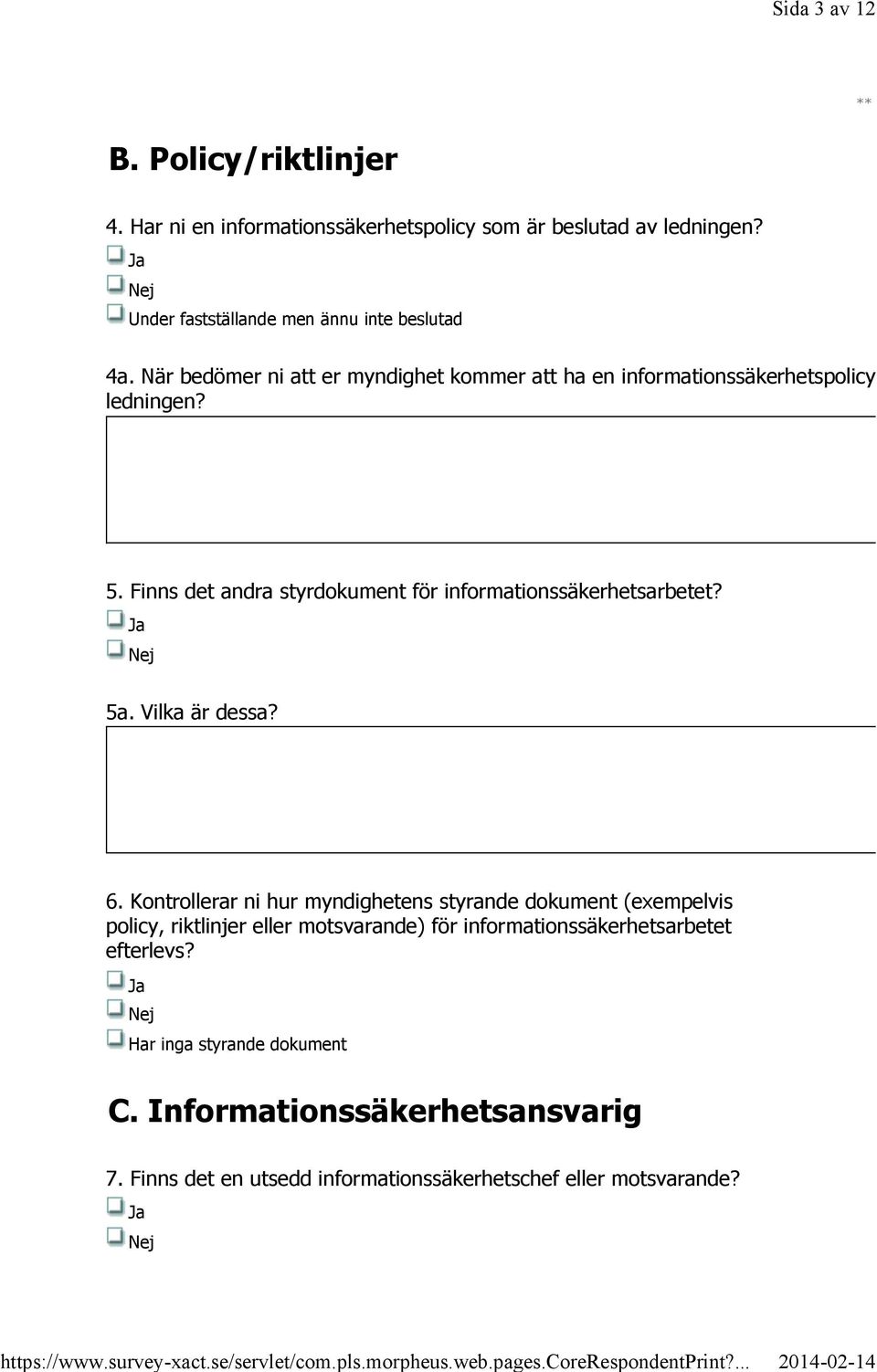 Sida 3 av 12

**

B. Policy/riktlinjer

4. Har ni en informationssäkerhetspolicy som är beslutad av ledningen?

Ja

Nej

Under fastställande men ännu inte beslutad

4a. När bedömer ni att er myndighet kommer att ha en informationssäkerhetspolicy ledningen?

5. Finns det andra styrdokument för informationssäkerhetsarbetet?

Ja

Nej

5a. Vilka är dessa?

6. Kontrollerar ni hur myndighetens styrande dokument (exempelvis policy, riktlinjer eller motsvarande) för informationssäkerhetsarbetet efterlevs?

Ja

Nej

Har inga styrande dokument

C. Informationssäkerhetsansvarig

7. Finns det en utsedd informationssäkerhetschef eller motsvarande?

Ja

Nej

https://www.survey-xact.se/servlet/com.pls.morpheus.web.pages.CoreRespondentPrint?... 2014-02-14